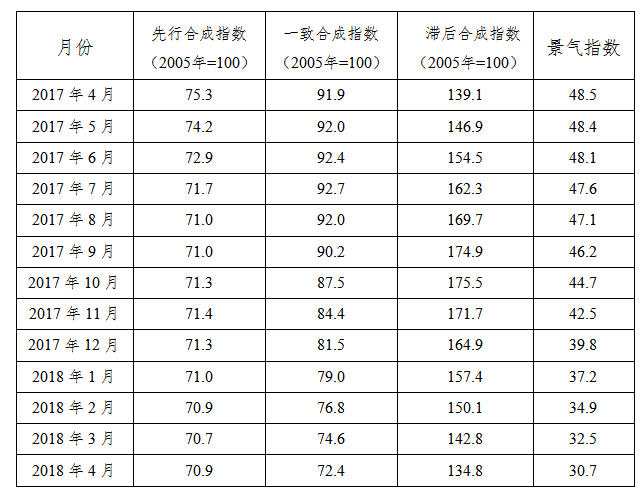 | 月份 | 先行合成指数（2005年=100） | 一致合成指数（2005年=100） | 滞后合成指数（2005年=100） | 景气指数 |
|---|---|---|---|---|
| 2017年4月 | 75.3 | 91.9 | 139.1 | 48.5 |
| 2017年5月 | 74.2 | 92.0 | 146.9 | 48.4 |
| 2017年6月 | 72.9 | 92.4 | 154.5 | 48.1 |
| 2017年7月 | 71.7 | 92.7 | 162.3 | 47.6 |
| 2017年8月 | 71.0 | 92.0 | 169.7 | 47.1 |
| 2017年9月 | 71.0 | 90.2 | 174.9 | 46.2 |
| 2017年10月 | 71.3 | 87.5 | 175.5 | 44.7 |
| 2017年11月 | 71.4 | 84.4 | 171.7 | 42.5 |
| 2017年12月 | 71.3 | 81.5 | 164.9 | 39.8 |
| 2018年1月 | 71.0 | 79.0 | 157.4 | 37.2 |
| 2018年2月 | 70.9 | 76.8 | 150.1 | 34.9 |
| 2018年3月 | 70.7 | 74.6 | 142.8 | 32.5 |
| 2018年4月 | 70.9 | 72.4 | 134.8 | 30.7 |